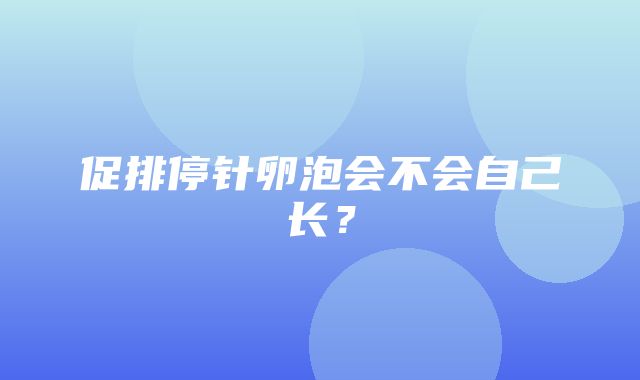 促排停针卵泡会不会自己长？